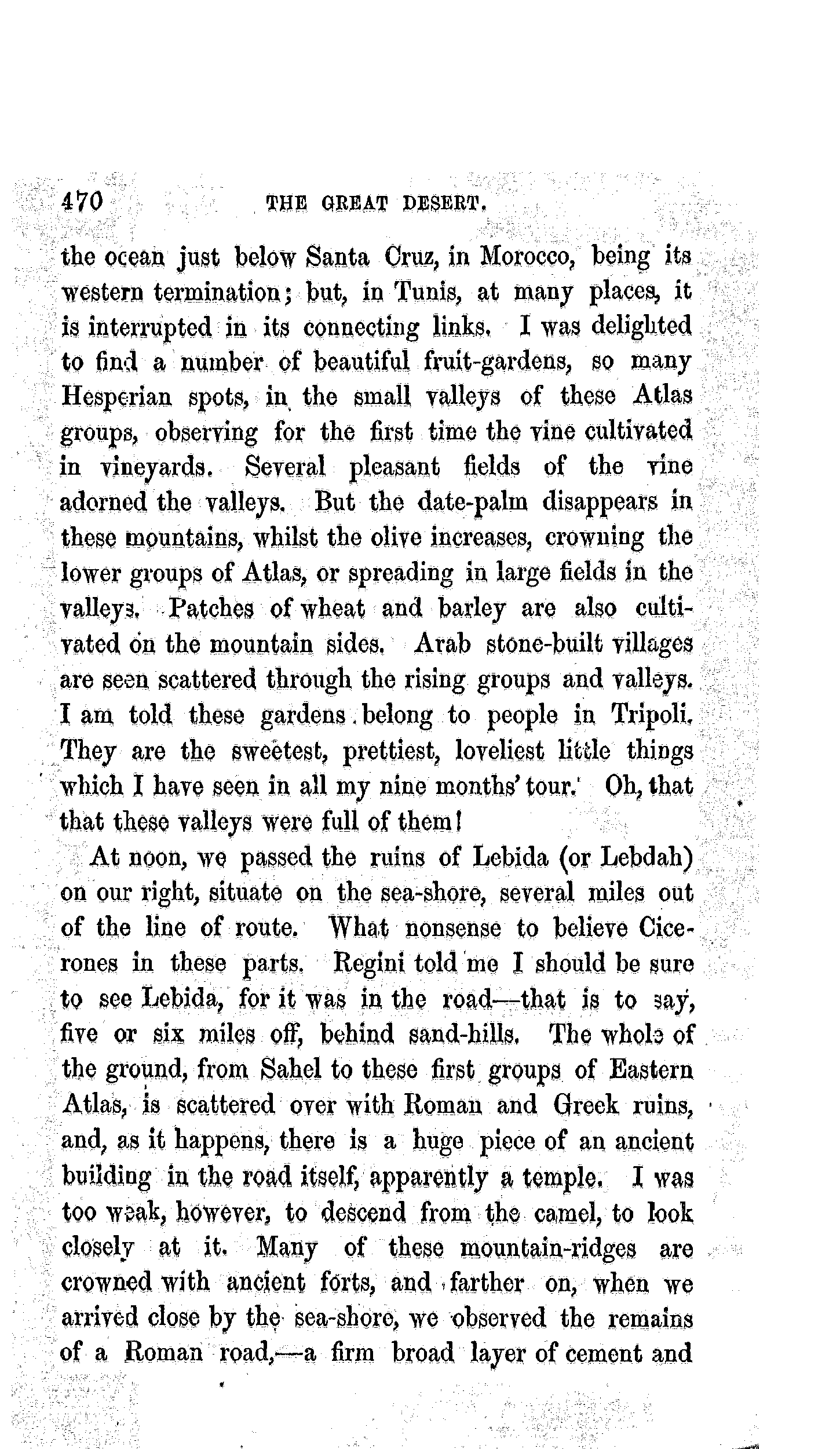 470 THE GREAT DESERT.

the ocean just below Santa Cruz, in Morocco, being its western termination; but, in Tunis, at many places, it is interrupted in its connecting links. I was delighted to find a number of beautiful fruit-gardens, so many Hesperian spots, in the small valleys of these Atlas groups, observing for the first time the vine cultivated in vineyards. Several pleasant fields of the vine adorned the valleys. But the date-palm disappears in these mountains, whilst the olive increases, crowning the lower groups of Atlas, or spreading in large fields in the valleys. Patches of wheat and barley are also cultivated on the mountain sides. Arab stone-built villages are seen scattered through the rising groups and valleys. I am told these gardens belong to people in Tripoli. They are the sweetest, prettiest, loveliest little things which I have seen in all my nine months' tour. Oh, that that these valleys were full of them!

At noon, we passed the ruins of Lebida (or Lebdah) on our right, situate on the sea-shore, several miles out of the line of route. What nonsense to believe Cicerones in these parts. Regini told me I should be sure to see Lebida, for it was in the road—that is to say, five or six miles off, behind sand-hills. The whole of the ground, from Sahel to these first groups of Eastern Atlas, is scattered over with Roman and Greek ruins, and, as it happens, there is a huge piece of an ancient building in the road itself, apparently a temple. I was too weak, however, to descend from the camel, to look closely at it. Many of these mountain-ridges are crowned with ancient forts, and farther on, when we arrived close by the sea-shore, we observed the remains of a Roman road,—a firm broad layer of cement and